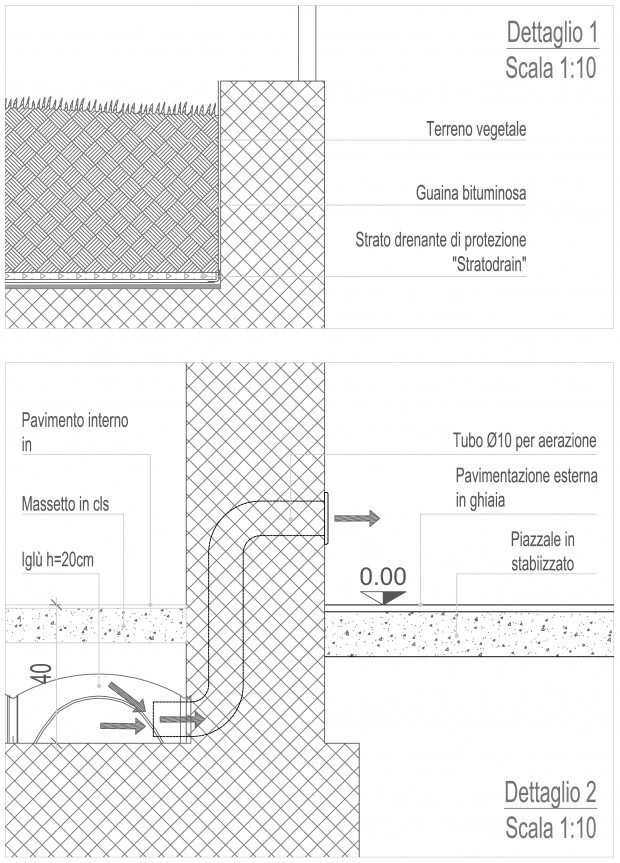 Dettaglio 1
Scala 1:10

Terreno vegetale

Guaina bituminosa

Strato drenante di protezione "Stratodrain"

Pavimento interno in

Massetto in cls

Iglù h=20cm

40

Tubo Ø10 per aerazione

Pavimentazione esterna in ghiaia

Piazzale in stabiizzato

0.00

Dettaglio 2
Scala 1:10